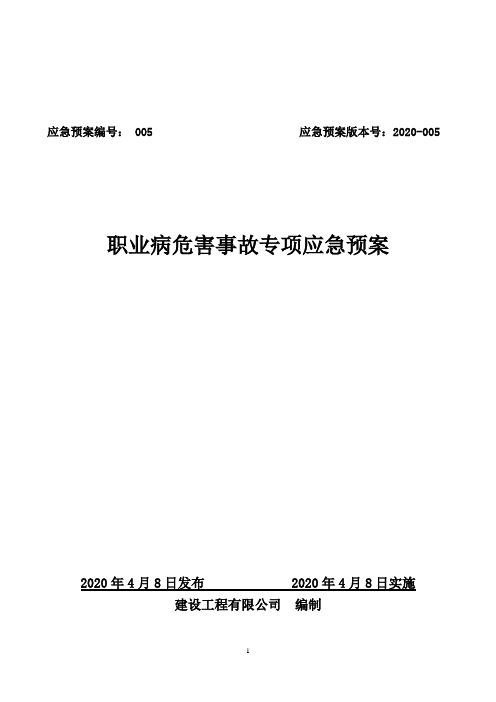 应急预案编号： 005

应急预案版本号：2020-005

职业病危害事故专项应急预案

2020 年 4 月 8 日发布　　2020 年 4 月 8 日实施

建设工程有限公司　编制

1